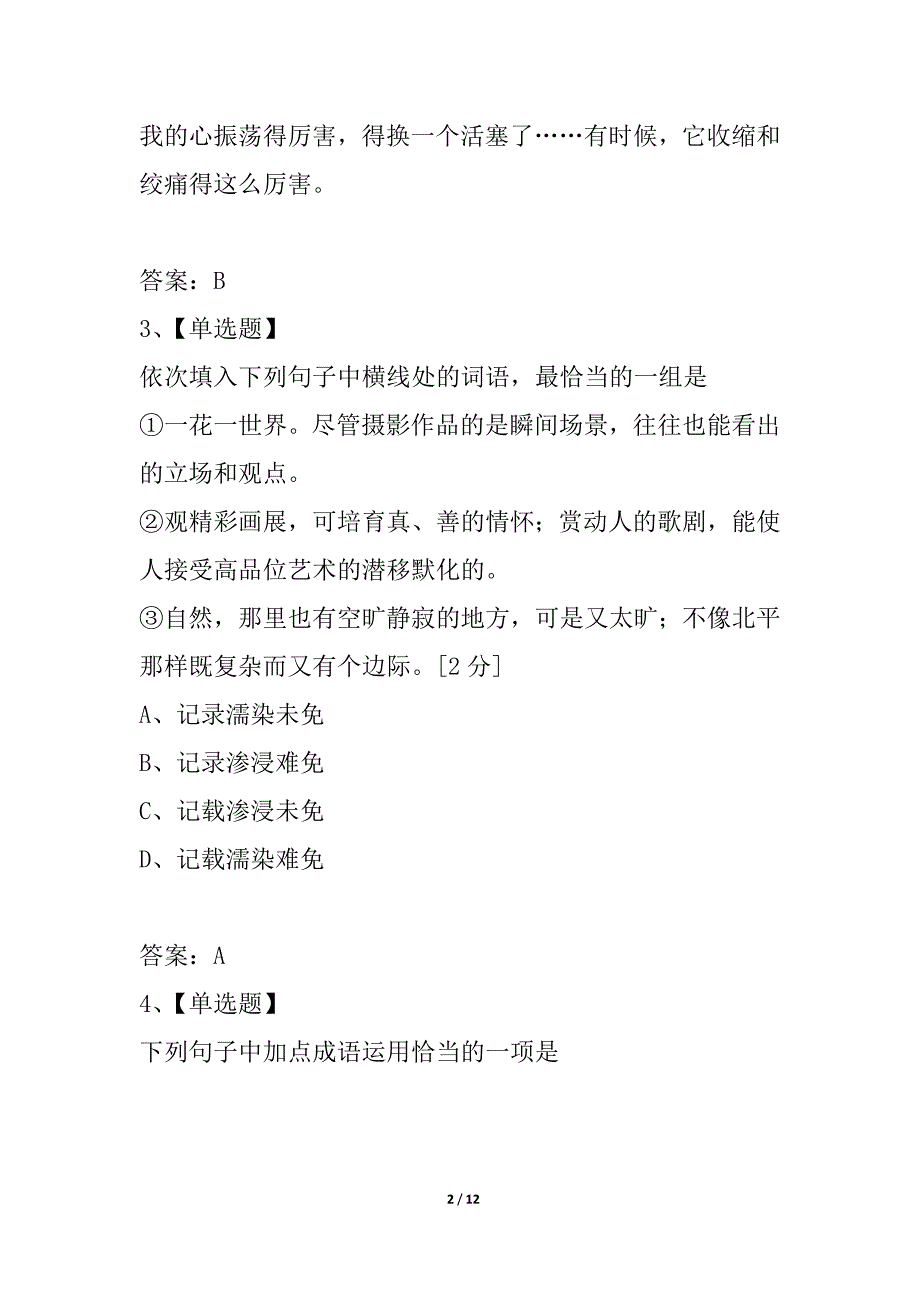 我的心振荡得厉害，得换一个活塞了……有时候，它收缩和绞痛得这么厉害。

答案：B

3、【单选题】

依次填入下列句子中横线处的词语，最恰当的一组是

①一花一世界。尽管摄影作品的是瞬间场景，往往也能看出的立场和观点。

②观精彩画展，可培育真、善的情怀；赏动人的歌剧，能使人接受高品位艺术的潜移默化的。

③自然，那里也有空旷静寂的地方，可是又太旷；不像北平那样既复杂而又有个边际。[2 分]

A、记录濡染未免

B、记录渗浸难免

C、记载渗浸未免

D、记载濡染难免

答案：A

4、【单选题】

下列句子中加点成语运用恰当的一项是

2 / 12